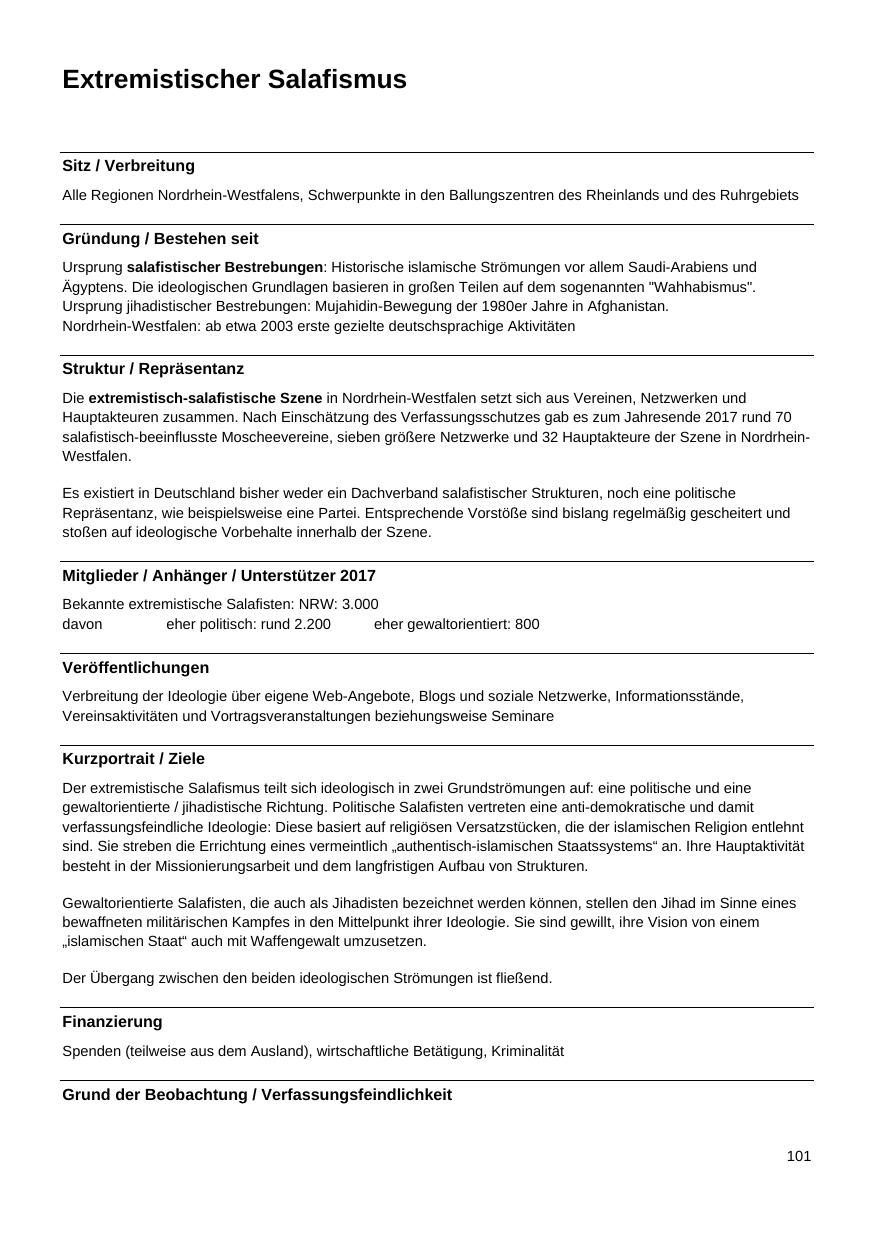 Extremistischer Salafismus

Sitz / Verbreitung

Alle Regionen Nordrhein-Westfalens, Schwerpunkte in den Ballungszentren des Rheinlands und des Ruhrgebiets

Gründung / Bestehen seit

Ursprung salafistischer Bestrebungen: Historische islamische Strömungen vor allem Saudi-Arabiens und Ägyptens. Die ideologischen Grundlagen basieren in großen Teilen auf dem sogenannten "Wahhabismus".
Ursprung jihadistischer Bestrebungen: Mujahidin-Bewegung der 1980er Jahre in Afghanistan.
Nordrhein-Westfalen: ab etwa 2003 erste gezielte deutschsprachige Aktivitäten

Struktur / Repräsentanz

Die extremistisch-salafistische Szene in Nordrhein-Westfalen setzt sich aus Vereinen, Netzwerken und Hauptakteuren zusammen. Nach Einschätzung des Verfassungsschutzes gab es zum Jahresende 2017 rund 70 salafistisch-beeinflusste Moscheevereine, sieben größere Netzwerke und 32 Hauptakteure der Szene in Nordrhein-Westfalen.

Es existiert in Deutschland bisher weder ein Dachverband salafistischer Strukturen, noch eine politische Repräsentanz, wie beispielsweise eine Partei. Entsprechende Vorstöße sind bislang regelmäßig gescheitert und stoßen auf ideologische Vorbehalte innerhalb der Szene.

Mitglieder / Anhänger / Unterstützer 2017

Bekannte extremistische Salafisten: NRW: 3.000
davon eher politisch: rund 2.200 eher gewaltorientiert: 800

Veröffentlichungen

Verbreitung der Ideologie über eigene Web-Angebote, Blogs und soziale Netzwerke, Informationsstände, Vereinsaktivitäten und Vortragsveranstaltungen beziehungsweise Seminare

Kurzportrait / Ziele

Der extremistische Salafismus teilt sich ideologisch in zwei Grundströmungen auf: eine politische und eine gewaltorientierte / jihadistische Richtung. Politische Salafisten vertreten eine anti-demokratische und damit verfassungsfeindliche Ideologie: Diese basiert auf religiösen Versatzstücken, die der islamischen Religion entlehnt sind. Sie streben die Errichtung eines vermeintlich „authentisch-islamischen Staatssystems“ an. Ihre Hauptaktivität besteht in der Missionierungsarbeit und dem langfristigen Aufbau von Strukturen.

Gewaltorientierte Salafisten, die auch als Jihadisten bezeichnet werden können, stellen den Jihad im Sinne eines bewaffneten militärischen Kampfes in den Mittelpunkt ihrer Ideologie. Sie sind gewillt, ihre Vision von einem „islamischen Staat“ auch mit Waffengewalt umzusetzen.

Der Übergang zwischen den beiden ideologischen Strömungen ist fließend.

Finanzierung

Spenden (teilweise aus dem Ausland), wirtschaftliche Betätigung, Kriminalität

Grund der Beobachtung / Verfassungsfeindlichkeit

101